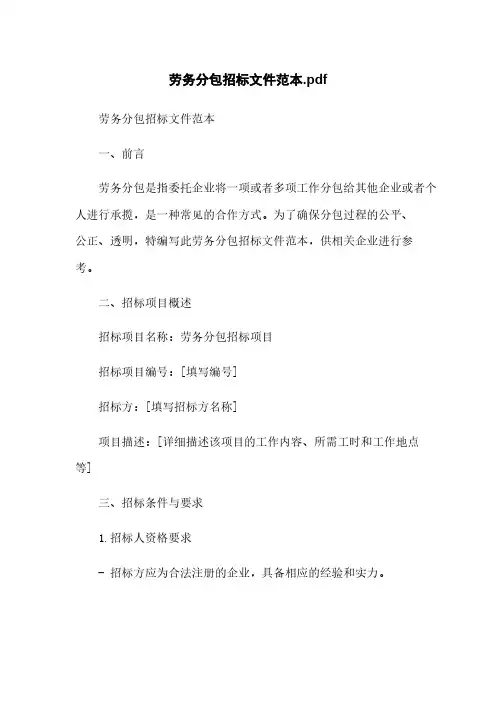 劳务分包招标文件范本.pdf

劳务分包招标文件范本

一、前言

劳务分包是指委托企业将一项或者多项工作分包给其他企业或者个人进行承揽，是一种常见的合作方式。为了确保分包过程的公平、公正、透明，特编写此劳务分包招标文件范本，供相关企业进行参考。

二、招标项目概述

招标项目名称：劳务分包招标项目

招标项目编号：[填写编号]

招标方：[填写招标方名称]

项目描述：[详细描述该项目的工作内容、所需工时和工作地点等]

三、招标条件与要求

1. 招标人资格要求

- 招标方应为合法注册的企业，具备相应的经验和实力。